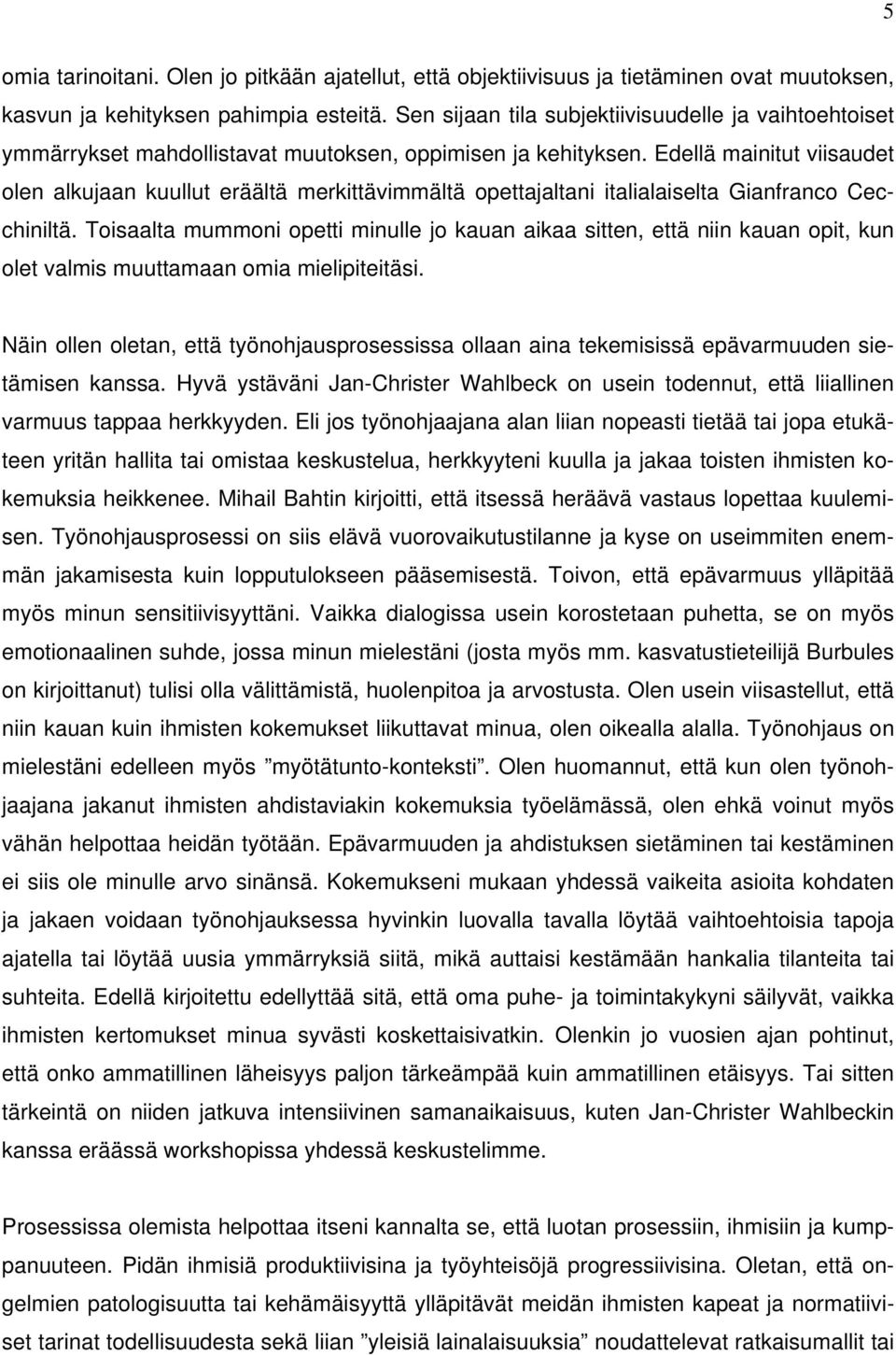 5

omia tarinoitani. Olen jo pitkään ajatellut, että objektiivisuus ja tietäminen ovat muutoksen, kasvun ja kehityksen pahimpia esteitä. Sen sijaan tila subjektiivisuudelle ja vaihtoehtoiset ymmärrykset mahdollistavat muutoksen, oppimisen ja kehityksen. Edellä mainitut viisaudet olen alkujaan kuullut eräältä merkittävimmältä opettajaltani italialaiselta Gianfranco Cecchiniltä. Toisaalta mummoni opetti minulle jo kauan aikaa sitten, että niin kauan opit, kun olet valmis muuttamaan omia mielipiteitäsi.

Näin ollen oletan, että työnohjausprosessissa ollaan aina tekemisissä epävarmuuden sietämisen kanssa. Hyvä ystäväni Jan-Christer Wahlbeck on usein todennut, että liiallinen varmuus tappaa herkkyyden. Eli jos työnohjaajana alan liian nopeasti tietää tai jopa etukäteen yritän hallita tai omistaa keskustelua, herkkyyteni kuulla ja jakaa toisten ihmisten kokemuksia heikkenee. Mihail Bahtin kirjoitti, että itsessä heräävä vastaus lopettaa kuulemisen. Työnohjausprosessi on siis elävä vuorovaikutustilanne ja kyse on useimmiten enemmän jakamisesta kuin lopputulokseen pääsemisestä. Toivon, että epävarmuus ylläpitää myös minun sensitiivisyyttäni. Vaikka dialogissa usein korostetaan puhetta, se on myös emotionaalinen suhde, jossa minun mielestäni (josta myös mm. kasvatustieteilijä Burbules on kirjoittanut) tulisi olla välittämistä, huolenpitoa ja arvostusta. Olen usein viisastellut, että niin kauan kuin ihmisten kokemukset liikuttavat minua, olen oikealla alalla. Työnohjaus on mielestäni edelleen myös ”myötätunto-konteksti”. Olen huomannut, että kun olen työnohjaajana jakanut ihmisten ahdistaviakin kokemuksia työelämässä, olen ehkä voinut myös vähän helpottaa heidän työtään. Epävarmuuden ja ahdistuksen sietäminen tai kestäminen ei siis ole minulle arvo sinänsä. Kokemukseni mukaan yhdessä vaikeita asioita kohdaten ja jakaen voidaan työnohjauksessa hyvinkin luovalla tavalla löytää vaihtoehtoisia tapoja ajatella tai löytää uusia ymmärryksiä siitä, mikä auttaisi kestämään hankalia tilanteita tai suhteita. Edellä kirjoitettu edellyttää sitä, että oma puhe- ja toimintakykyni säilyvät, vaikka ihmisten kertomukset minua syvästi koskettaisivatkin. Olenkin jo vuosien ajan pohtinut, että onko ammatillinen läheisyys paljon tärkeämpää kuin ammatillinen etäisyys. Tai sitten tärkeintä on niiden jatkuva intensiivinen samanaikaisuus, kuten Jan-Christer Wahlbeckin kanssa eräässä workshopissa yhdessä keskustelimme.

Prosessissa olemista helpottaa itseni kannalta se, että luotan prosessiin, ihmisiin ja kumppanuuteen. Pidän ihmisiä produktiivisina ja työyhteisöjä progressiivisina. Oletan, että ongelmien patologisuutta tai kehämäisyyttä ylläpitävät meidän ihmisten kapeat ja normatiiviset tarinat todellisuudesta sekä liian ”yleisiä lainalaisuuksia” noudattelevat ratkaisumallit tai